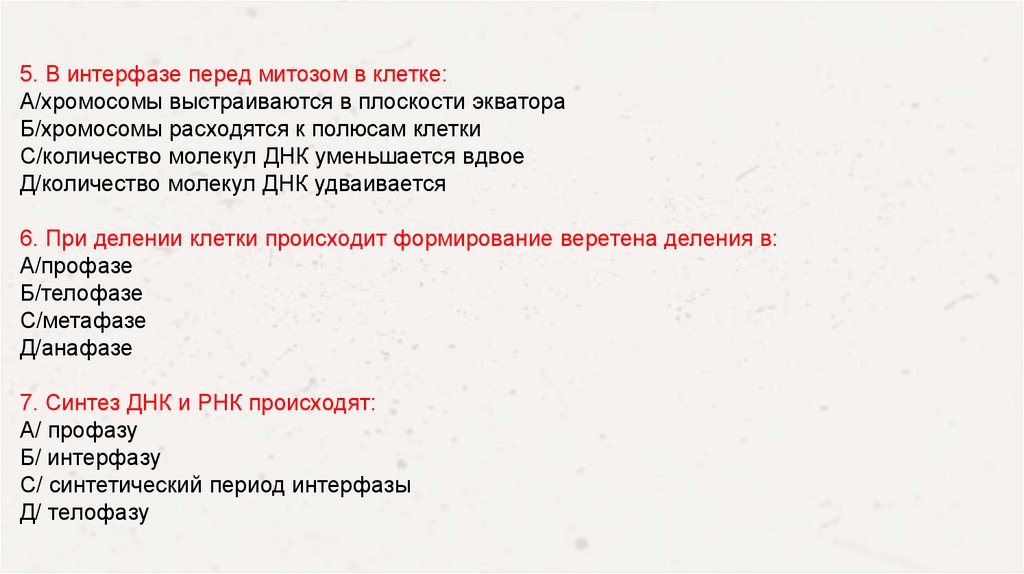 5. В интерфазе перед митозом в клетке:
А/хромосомы выстраиваются в плоскости экватора
Б/хромосомы расходятся к полюсам клетки
С/количество молекул ДНК уменьшается вдвое
Д/количество молекул ДНК удваивается

6. При делении клетки происходит формирование веретена деления в:
А/профазе
Б/телофазе
С/метафазе
Д/анафазе

7. Синтез ДНК и РНК происходят:
А/ профазу
Б/ интерфазу
С/ синтетический период интерфазы
Д/ телофазу